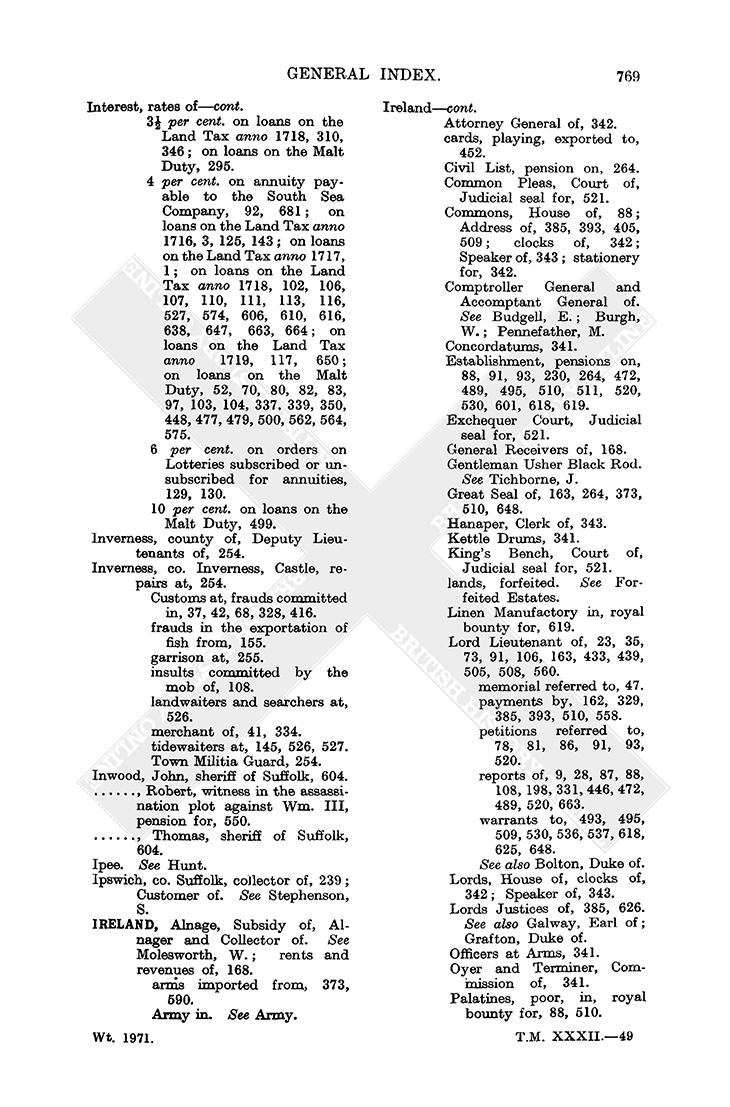 GENERAL INDEX. 769

Interest, rates of—cont.
$3\frac{1}{2}$ per cent. on loans on the Land Tax anno 1718, 310, 346; on loans on the Malt Duty, 295.
4 per cent. on annuity payable to the South Sea Company, 92, 681; on loans on the Land Tax anno 1716, 3, 125, 143; on loans on the Land Tax anno 1717, 1; on loans on the Land Tax anno 1718, 102, 106, 107, 110, 111, 113, 116, 527, 574, 606, 610, 616, 638, 647, 663, 664; on loans on the Land Tax anno 1719, 117, 650; on loans on the Malt Duty, 52, 70, 80, 82, 83, 97, 103, 104, 337, 339, 350, 448, 477, 479, 500, 562, 564, 575.
6 per cent. on orders on Lotteries subscribed or unsubscribed for annuities, 129, 130.
10 per cent. on loans on the Malt Duty, 499.
Inverness, county of, Deputy Lieutenants of, 254.
Inverness, co. Inverness, Castle, repairs at, 254.
Customs at, frauds committed in, 37, 42, 68, 328, 416.
frauds in the exportation of fish from, 155.
garrison at, 255.
insults committed by the mob of, 108.
landwaiters and searchers at, 526.
merchant of, 41, 334.
tidewaiters at, 145, 526, 527.
Town Militia Guard, 254.
Inwood, John, sheriff of Suffolk, 604.
......, Robert, witness in the assassination plot against Wm. III, pension for, 550.
......, Thomas, sheriff of Suffolk, 604.
Ipee. See Hunt.
Ipswich, co. Suffolk, collector of, 239; Customer of. See Stephenson, S.
IRELAND, Alnage, Subsidy of, Alnager and Collector of. See Molesworth, W.; rents and revenues of, 168.
arms imported from, 373, 590.
Army in. See Army.

Ireland—cont.
Attorney General of, 342.
cards, playing, exported to, 452.
Civil List, pension on, 264.
Common Pleas, Court of, Judicial seal for, 521.
Commons, House of, 88; Address of, 385, 393, 405, 509; clocks of, 342; Speaker of, 343; stationery for, 342.
Comptroller General and Accomptant General of. See Budgell, E.; Burgh, W.; Pennefather, M.
Concordatums, 341.
Establishment, pensions on, 88, 91, 93, 230, 264, 472, 489, 495, 510, 511, 520, 530, 601, 618, 619.
Exchequer Court, Judicial seal for, 521.
General Receivers of, 168.
Gentleman Usher Black Rod. See Tichborne, J.
Great Seal of, 163, 264, 373, 510, 648.
Hanaper, Clerk of, 343.
Kettle Drums, 341.
King's Bench, Court of, Judicial seal for, 521.
lands, forfeited. See Forfeited Estates.
Linen Manufactory in, royal bounty for, 619.
Lord Lieutenant of, 23, 35, 73, 91, 106, 163, 433, 439, 505, 508, 560.
memorial referred to, 47.
payments by, 162, 329, 385, 393, 510, 558.
petitions referred to, 78, 81, 86, 91, 93, 520.
reports of, 9, 28, 87, 88, 108, 198, 331, 446, 472, 489, 520, 663.
warrants to, 493, 495, 509, 530, 536, 537, 618, 625, 648.
See also Bolton, Duke of.
Lords, House of, clocks of, 342; Speaker of, 343.
Lords Justices of, 385, 626. See also Galway, Earl of; Grafton, Duke of.
Officers at Arms, 341.
Oyer and Terminer, Commission of, 341.
Palatines, poor, in, royal bounty for, 88, 510.

Wt. 1971. T.M. XXXII.—49